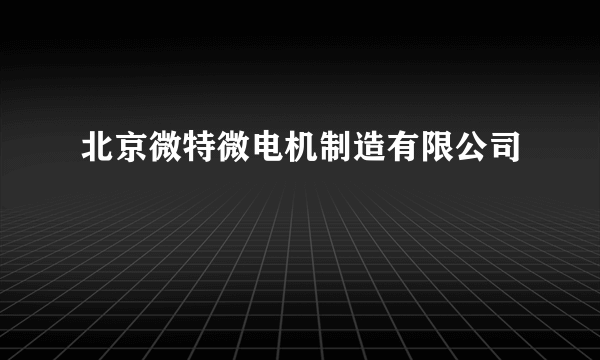 北京微特微电机制造有限公司